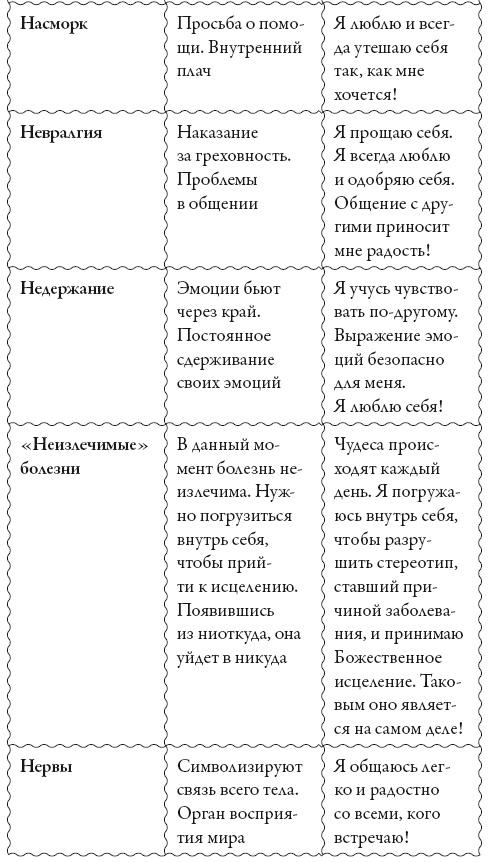 | | | |
|---|---|---|
| **Насморк** | Просьба о помощи. Внутренний плач | Я люблю и всегда утешаю себя так, как мне хочется! |
| **Невралгия** | Наказание за греховность. Проблемы в общении | Я прощаю себя. Я всегда люблю и одобряю себя. Общение с другими приносит мне радость! |
| **Недержание** | Эмоции бьют через край. Постоянное сдерживание своих эмоций | Я учусь чувствовать по-другому. Выражение эмоций безопасно для меня. Я люблю себя! |
| **«Неизлечимые» болезни** | В данный момент болезнь неизлечима. Нужно погрузиться внутрь себя, чтобы прийти к исцелению. Появившись из ниоткуда, она уйдет в никуда | Чудеса происходят каждый день. Я погружаюсь внутрь себя, чтобы разрушить стереотип, ставший причиной заболевания, и принимаю Божественное исцеление. Таковым оно является на самом деле! |
| **Нервы** | Символизируют связь всего тела. Орган восприятия мира | Я общаюсь легко и радостно со всеми, кого встречаю! |